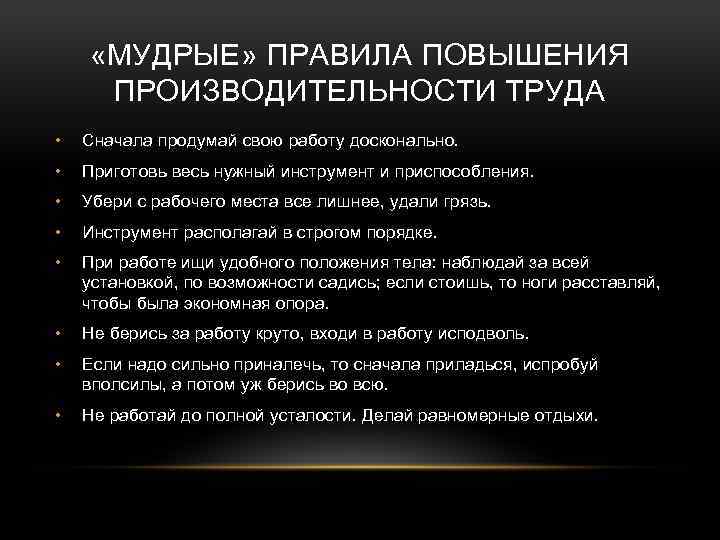 «МУДРЫЕ» ПРАВИЛА ПОВЫШЕНИЯ ПРОИЗВОДИТЕЛЬНОСТИ ТРУДА

• Сначала продумай свою работу досконально.
• Приготовь весь нужный инструмент и приспособления.
• Убери с рабочего места все лишнее, удали грязь.
• Инструмент располагай в строгом порядке.
• При работе ищи удобного положения тела: наблюдай за всей установкой, по возможности садись; если стоишь, то ноги расставляй, чтобы была экономная опора.
• Не берись за работу круто, входи в работу исподволь.
• Если надо сильно приналечь, то сначала приладься, испробуй вполсилы, а потом уж берись во всю.
• Не работай до полной усталости. Делай равномерные отдыхи.